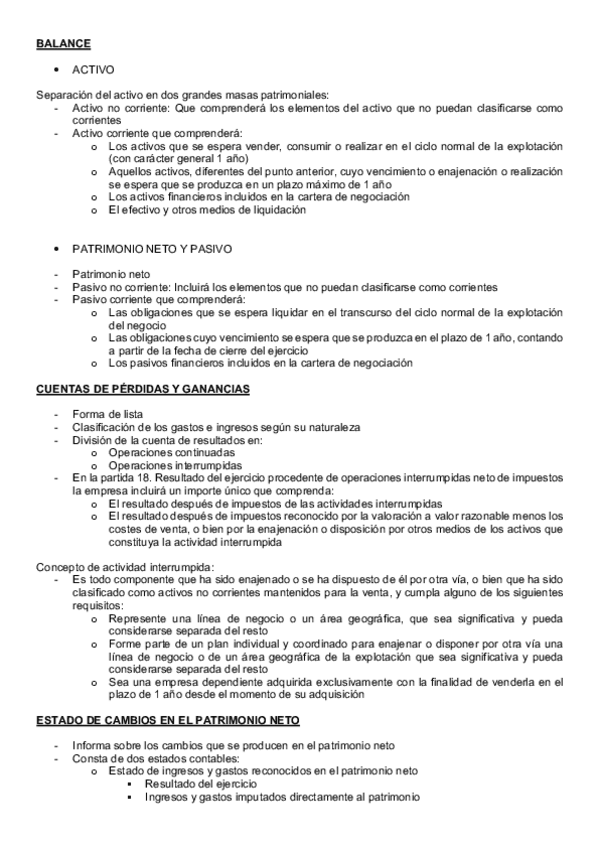 BALANCE

• ACTIVO

Separación del activo en dos grandes masas patrimoniales:
- Activo no corriente: Que comprenderá los elementos del activo que no puedan clasificarse como corrientes
- Activo corriente que comprenderá:
  o Los activos que se espera vender, consumir o realizar en el ciclo normal de la explotación (con carácter general 1 año)
  o Aquellos activos, diferentes del punto anterior, cuyo vencimiento o enajenación o realización se espera que se produzca en un plazo máximo de 1 año
  o Los activos financieros incluidos en la cartera de negociación
  o El efectivo y otros medios de liquidación

• PATRIMONIO NETO Y PASIVO

- Patrimonio neto
- Pasivo no corriente: Incluirá los elementos que no puedan clasificarse como corrientes
- Pasivo corriente que comprenderá:
  o Las obligaciones que se espera liquidar en el transcurso del ciclo normal de la explotación del negocio
  o Las obligaciones cuyo vencimiento se espera que se produzca en el plazo de 1 año, contando a partir de la fecha de cierre del ejercicio
  o Los pasivos financieros incluidos en la cartera de negociación

CUENTAS DE PÉRDIDAS Y GANANCIAS

- Forma de lista
- Clasificación de los gastos e ingresos según su naturaleza
- División de la cuenta de resultados en:
  o Operaciones continuadas
  o Operaciones interrumpidas
- En la partida 18. Resultado del ejercicio procedente de operaciones interrumpidas neto de impuestos la empresa incluirá un importe único que comprenda:
  o El resultado después de impuestos de las actividades interrumpidas
  o El resultado después de impuestos reconocido por la valoración a valor razonable menos los costes de venta, o bien por la enajenación o disposición por otros medios de los activos que constituya la actividad interrumpida

Concepto de actividad interrumpida:
- Es todo componente que ha sido enajenado o se ha dispuesto de él por otra vía, o bien que ha sido clasificado como activos no corrientes mantenidos para la venta, y cumpla alguno de los siguientes requisitos:
  o Represente una línea de negocio o un área geográfica, que sea significativa y pueda considerarse separada del resto
  o Forme parte de un plan individual y coordinado para enajenar o disponer por otra vía una línea de negocio o de un área geográfica de la explotación que sea significativa y pueda considerarse separada del resto
  o Sea una empresa dependiente adquirida exclusivamente con la finalidad de venderla en el plazo de 1 año desde el momento de su adquisición

ESTADO DE CAMBIOS EN EL PATRIMONIO NETO

- Informa sobre los cambios que se producen en el patrimonio neto
- Consta de dos estados contables:
  o Estado de ingresos y gastos reconocidos en el patrimonio neto
    ▪ Resultado del ejercicio
    ▪ Ingresos y gastos imputados directamente al patrimonio